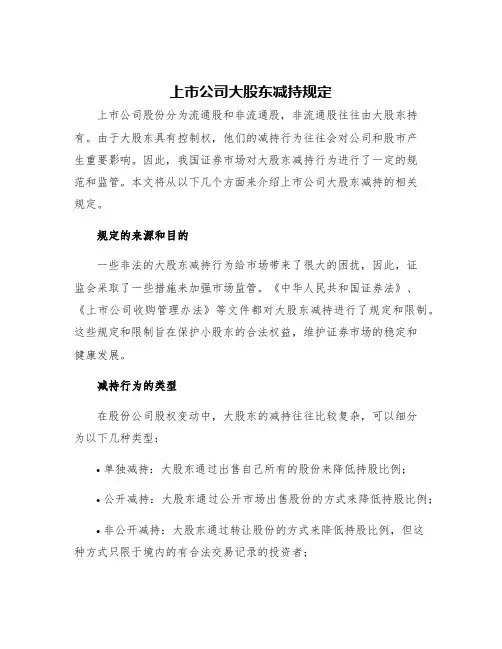 上市公司大股东减持规定

上市公司股份分为流通股和非流通股，非流通股往往由大股东持有。由于大股东具有控制权，他们的减持行为往往会对公司和股市产生重要影响。因此，我国证券市场对大股东减持行为进行了一定的规范和监管。本文将从以下几个方面来介绍上市公司大股东减持的相关规定。

规定的来源和目的

一些非法的大股东减持行为给市场带来了很大的困扰，因此，证监会采取了一些措施来加强市场监管。《中华人民共和国证券法》、《上市公司收购管理办法》等文件都对大股东减持进行了规定和限制。这些规定和限制旨在保护小股东的合法权益，维护证券市场的稳定和健康发展。

减持行为的类型

在股份公司股权变动中，大股东的减持往往比较复杂，可以细分为以下几种类型：

• 单独减持：大股东通过出售自己所有的股份来降低持股比例；

• 公开减持：大股东通过公开市场出售股份的方式来降低持股比例；

• 非公开减持：大股东通过转让股份的方式来降低持股比例，但这种方式只限于境内的有合法交易记录的投资者；